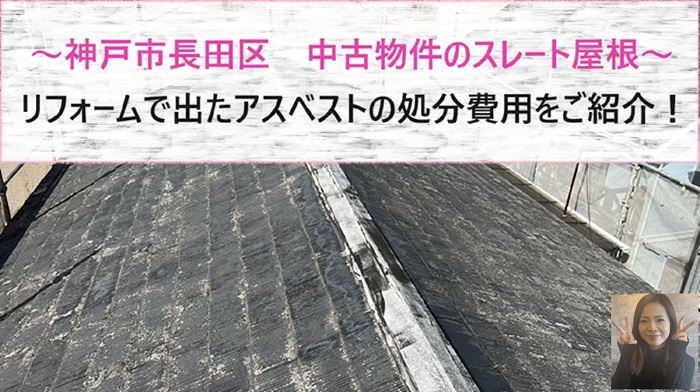 ～神戸市長田区　中古物件のスレート屋根～
リフォームで出たアスベストの処分費用をご紹介！